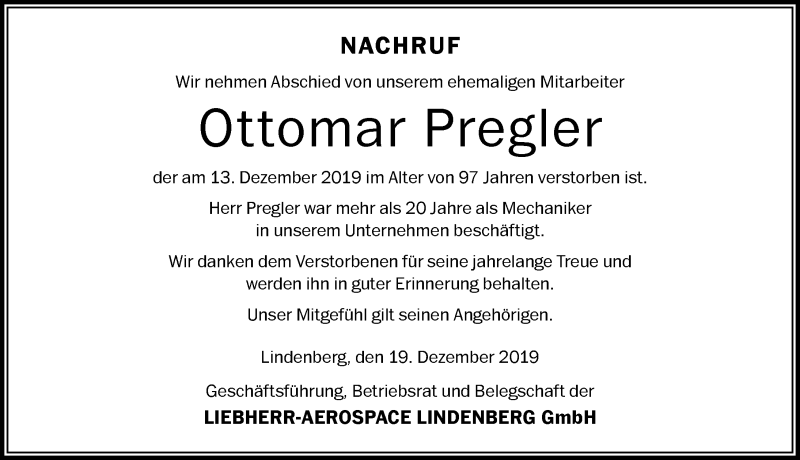 NACHRUF

Wir nehmen Abschied von unserem ehemaligen Mitarbeiter

Ottomar Pregler

der am 13. Dezember 2019 im Alter von 97 Jahren verstorben ist.

Herr Pregler war mehr als 20 Jahre als Mechaniker in unserem Unternehmen beschäftigt.

Wir danken dem Verstorbenen für seine jahrelange Treue und werden ihn in guter Erinnerung behalten.

Unser Mitgefühl gilt seinen Angehörigen.

Lindenberg, den 19. Dezember 2019

Geschäftsführung, Betriebsrat und Belegschaft der
LIEBHERR-AEROSPACE LINDENBERG GmbH